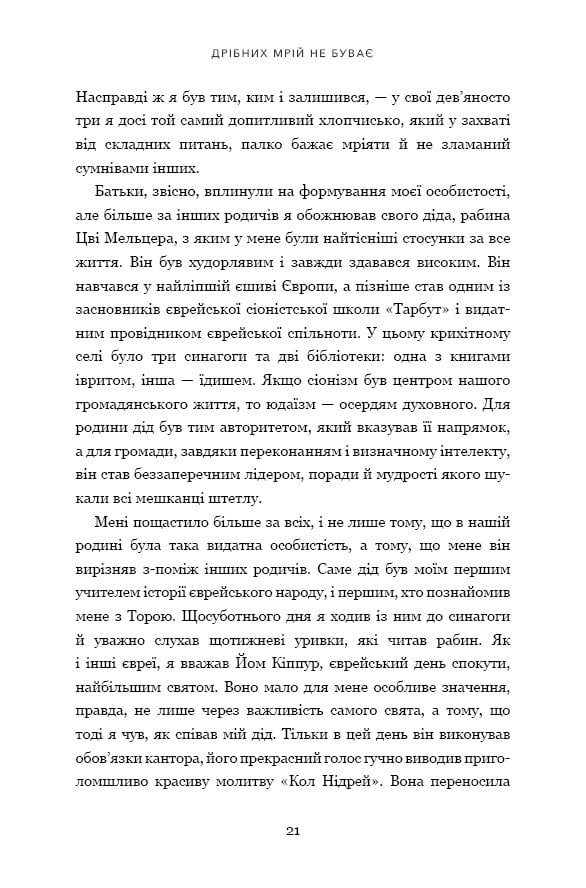 ДРІБНИХ МРІЙ НЕ БУВАЄ

Насправді ж я був тим, ким і залишився, — у свої дев'яносто три я досі той самий допитливий хлопчисько, який у захваті від складних питань, палко бажає мріяти й не зламаний сумнівами інших.

Батьки, звісно, вплинули на формування моєї особистості, але більше за інших родичів я обожнював свого діда, рабина Цві Мельцера, з яким у мене були найтісніші стосунки за все життя. Він був худорлявим і завжди здавався високим. Він навчався у найліпшій єшиві Європи, а пізніше став одним із засновників єврейської сіоністської школи «Тарбут» і видатним провідником єврейської спільноти. У цьому крихітному селі було три синагоги та дві бібліотеки: одна з книгами івритом, інша — їдишем. Якщо сіонізм був центром нашого громадянського життя, то юдаїзм — осердям духовного. Для родини дід був тим авторитетом, який вказував її напрямок, а для громади, завдяки переконанням і визначному інтелекту, він став беззаперечним лідером, поради й мудрості якого шукали всі мешканці штетлу.

Мені пощастило більше за всіх, і не лише тому, що в нашій родині була така видатна особистість, а тому, що мене він вирізняв з-поміж інших родичів. Саме дід був моїм першим учителем історії єврейського народу, і першим, хто познайомив мене з Торою. Щосуботнього дня я ходив із ним до синагоги й уважно слухав щотижневі уривки, які читав рабин. Як і інші євреї, я вважав Йом Кіппур, єврейський день спокути, найбільшим святом. Воно мало для мене особливе значення, правда, не лише через важливість самого свята, а тому, що тоді я чув, як співав мій дід. Тільки в цей день він виконував обов'язки кантора, його прекрасний голос гучно виводив приголомшливо красиву молитву «Кол Нідрей». Вона переносила

21